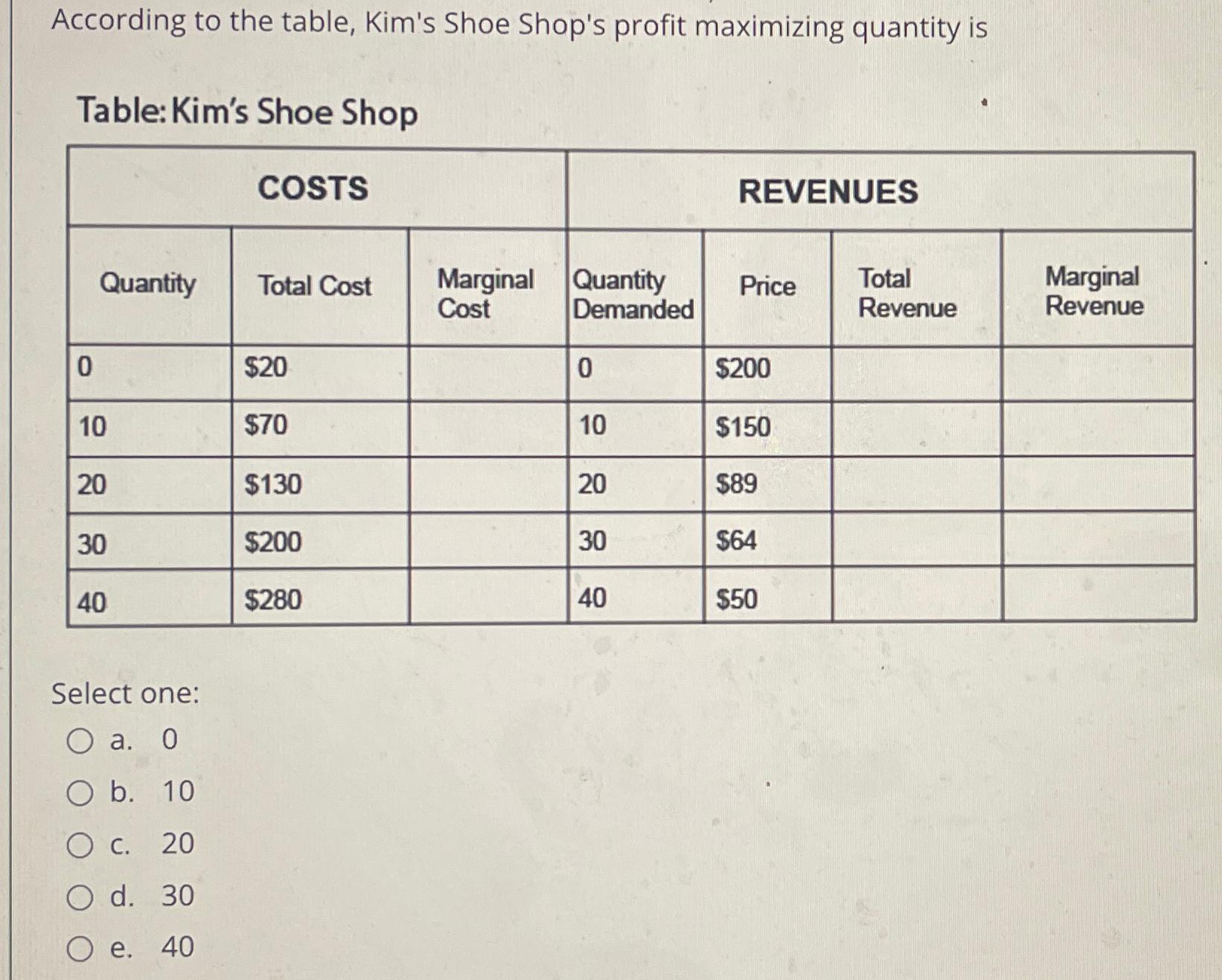 According to the table, Kim's Shoe Shop's profit maximizing quantity is

Table: Kim's Shoe Shop

| COSTS | | | REVENUES | | | |
|---|---|---|---|---|---|---|
| Quantity | Total Cost | Marginal Cost | Quantity Demanded | Price | Total Revenue | Marginal Revenue |
| 0 | $20 | | 0 | $200 | | |
| 10 | $70 | | 10 | $150 | | |
| 20 | $130 | | 20 | $89 | | |
| 30 | $200 | | 30 | $64 | | |
| 40 | $280 | | 40 | $50 | | |

Select one:
a. 0
b. 10
c. 20
d. 30
e. 40